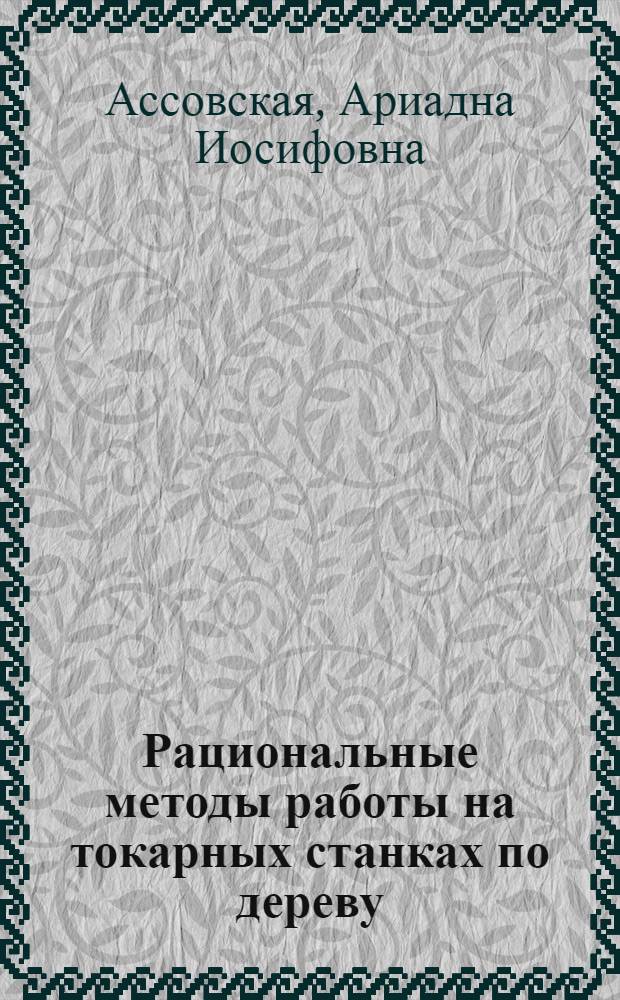 Ассовская, Ариадна Иосифовна

Рациональные методы работы на токарных станках по дереву